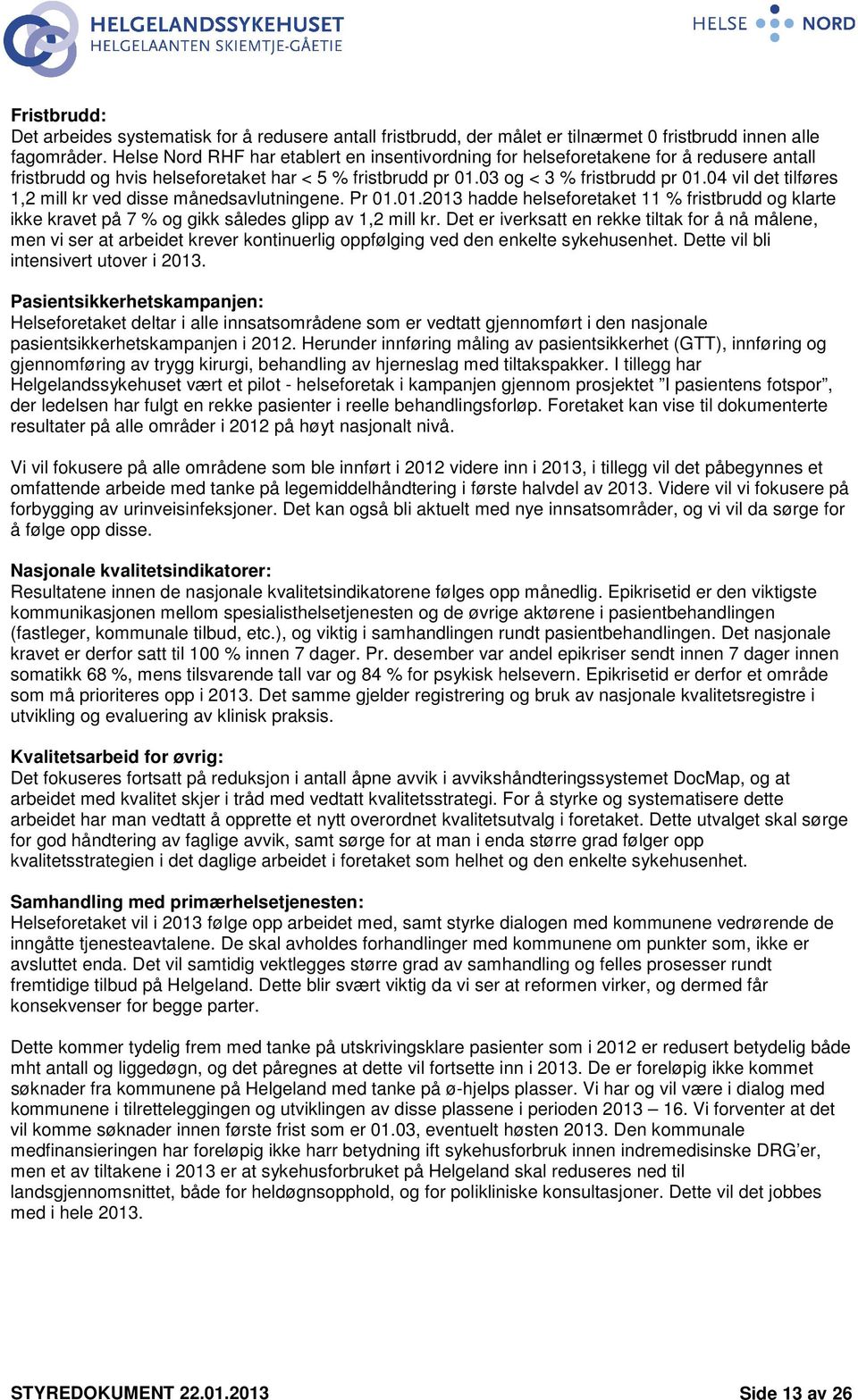 HELGELANDSSYKEHUSET
HELGELAANTEN SKIEMTJE-GÅETIE

HELSE NORD

Fristbrudd:
Det arbeides systematisk for å redusere antall fristbrudd, der målet er tilnærmet 0 fristbrudd innen alle fagområder. Helse Nord RHF har etablert en insentivordning for helseforetakene for å redusere antall fristbrudd og hvis helseforetaket har < 5 % fristbrudd pr 01.03 og < 3 % fristbrudd pr 01.04 vil det tilføres 1,2 mill kr ved disse månedsavlutningene. Pr 01.01.2013 hadde helseforetaket 11 % fristbrudd og klarte ikke kravet på 7 % og gikk således glipp av 1,2 mill kr. Det er iverksatt en rekke tiltak for å nå målene, men vi ser at arbeidet krever kontinuerlig oppfølging ved den enkelte sykehusenhet. Dette vil bli intensivert utover i 2013.

Pasientsikkerhetskampanjen:
Helseforetaket deltar i alle innsatsområdene som er vedtatt gjennomført i den nasjonale pasientsikkerhetskampanjen i 2012. Herunder innføring måling av pasientsikkerhet (GTT), innføring og gjennomføring av trygg kirurgi, behandling av hjerneslag med tiltakspakker. I tillegg har Helgelandssykehuset vært et pilot - helseforetak i kampanjen gjennom prosjektet ”I pasientens fotspor”, der ledelsen har fulgt en rekke pasienter i reelle behandlingsforløp. Foretaket kan vise til dokumenterte resultater på alle områder i 2012 på høyt nasjonalt nivå.

Vi vil fokusere på alle områdene som ble innført i 2012 videre inn i 2013, i tillegg vil det påbegynnes et omfattende arbeide med tanke på legemiddelhåndtering i første halvdel av 2013. Videre vil vi fokusere på forbygging av urinveisinfeksjoner. Det kan også bli aktuelt med nye innsatsområder, og vi vil da sørge for å følge opp disse.

Nasjonale kvalitetsindikatorer:
Resultatene innen de nasjonale kvalitetsindikatorene følges opp månedlig. Epikrisetid er den viktigste kommunikasjonen mellom spesialisthelsetjenesten og de øvrige aktørene i pasientbehandlingen (fastleger, kommunale tilbud, etc.), og viktig i samhandlingen rundt pasientbehandlingen. Det nasjonale kravet er derfor satt til 100 % innen 7 dager. Pr. desember var andel epikriser sendt innen 7 dager innen somatikk 68 %, mens tilsvarende tall var og 84 % for psykisk helsevern. Epikrisetid er derfor et område som må prioriteres opp i 2013. Det samme gjelder registrering og bruk av nasjonale kvalitetsregistre i utvikling og evaluering av klinisk praksis.

Kvalitetsarbeid for øvrig:
Det fokuseres fortsatt på reduksjon i antall åpne avvik i avvikshåndteringssystemet DocMap, og at arbeidet med kvalitet skjer i tråd med vedtatt kvalitetsstrategi. For å styrke og systematisere dette arbeidet har man vedtatt å opprette et nytt overordnet kvalitetsutvalg i foretaket. Dette utvalget skal sørge for god håndtering av faglige avvik, samt sørge for at man i enda større grad følger opp kvalitetsstrategien i det daglige arbeidet i foretaket som helhet og den enkelte sykehusenhet.

Samhandling med primærhelsetjenesten:
Helseforetaket vil i 2013 følge opp arbeidet med, samt styrke dialogen med kommunene vedrørende de inngåtte tjenesteavtalene. De skal avholdes forhandlinger med kommunene om punkter som, ikke er avsluttet enda. Det vil samtidig vektlegges større grad av samhandling og felles prosesser rundt fremtidige tilbud på Helgeland. Dette blir svært viktig da vi ser at reformen virker, og dermed får konsekvenser for begge parter.

Dette kommer tydelig frem med tanke på utskrivingsklare pasienter som i 2012 er redusert betydelig både mht antall og liggedøgn, og det påregnes at dette vil fortsette inn i 2013. De er foreløpig ikke kommet søknader fra kommunene på Helgeland med tanke på ø-hjelps plasser. Vi har og vil være i dialog med kommunene i tilretteleggingen og utviklingen av disse plassene i perioden 2013 – 16. Vi forventer at det vil komme søknader innen første frist som er 01.03, eventuelt høsten 2013. Den kommunale medfinansieringen har foreløpig ikke harr betydning ift sykehusforbruk innen indremedisinske DRG’er, men et av tiltakene i 2013 er at sykehusforbruket på Helgeland skal reduseres ned til landsgjennomsnittet, både for heldøgnsopphold, og for polikliniske konsultasjoner. Dette vil det jobbes med i hele 2013.

STYREDOKUMENT 22.01.2013 Side 13 av 26